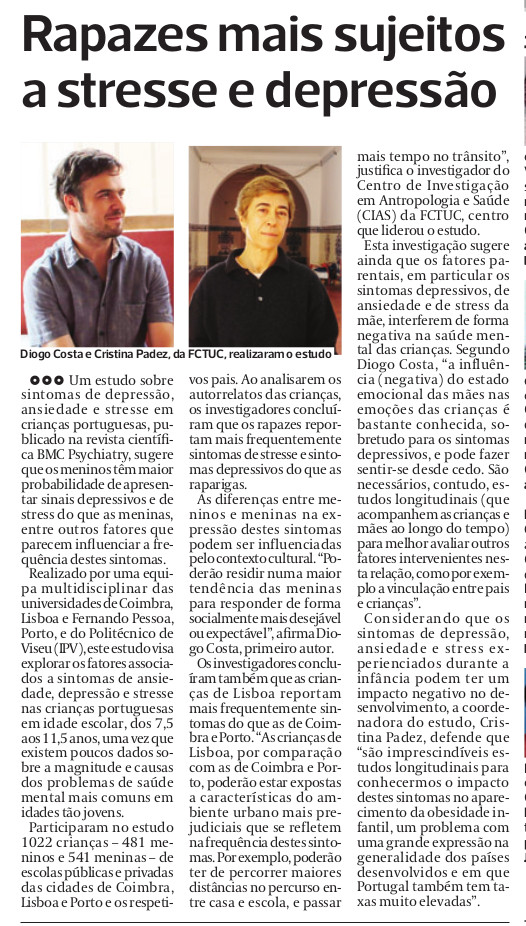 Rapazes mais sujeitos a stresse e depressão

Diogo Costa e Cristina Padez, da FCTUC, realizaram o estudo

Um estudo sobre sintomas de depressão, ansiedade e stresse em crianças portuguesas, publicado na revista científica BMC Psychiatry, sugere que os meninos têm maior probabilidade de apresentar sinais depressivos e de stress do que as meninas, entre outros fatores que parecem influenciar a frequência destes sintomas.

Realizado por uma equipa multidisciplinar das universidades de Coimbra, Lisboa e Fernando Pessoa, Porto, e do Politécnico de Viseu (IPV), este estudo visa explorar os fatores associados a sintomas de ansiedade, depressão e stresse nas crianças portuguesas em idade escolar, dos 7,5 aos 11,5 anos, uma vez que existem poucos dados sobre a magnitude e causas dos problemas de saúde mental mais comuns em idades tão jovens.

Participaram no estudo 1022 crianças – 481 meninos e 541 meninas – de escolas públicas e privadas das cidades de Coimbra, Lisboa e Porto e os respetivos pais. Ao analisarem os autorrelatos das crianças, os investigadores concluíram que os rapazes reportam mais frequentemente sintomas de stresse e sintomas depressivos do que as raparigas.

As diferenças entre meninos e meninas na expressão destes sintomas podem ser influenciadas pelo contexto cultural. "Poderão residir numa maior tendência das meninas para responder de forma socialmente mais desejável ou expectável", afirma Diogo Costa, primeiro autor.

Os investigadores concluíram também que as crianças de Lisboa reportam mais frequentemente sintomas do que as de Coimbra e Porto. "As crianças de Lisboa, por comparação com as de Coimbra e Porto, poderão estar expostas a características do ambiente urbano mais prejudiciais que se refletem na frequência destes sintomas. Por exemplo, poderão ter de percorrer maiores distâncias no percurso entre casa e escola, e passar mais tempo no trânsito", justifica o investigador do Centro de Investigação em Antropologia e Saúde (CIAS) da FCTUC, centro que liderou o estudo.

Esta investigação sugere ainda que os fatores parentais, em particular os sintomas depressivos, de ansiedade e de stress da mãe, interferem de forma negativa na saúde mental das crianças. Segundo Diogo Costa, "a influência (negativa) do estado emocional das mães nas emoções das crianças é bastante conhecida, sobretudo para os sintomas depressivos, e pode fazer sentir-se desde cedo. São necessários, contudo, estudos longitudinais (que acompanhem as crianças e mães ao longo do tempo) para melhor avaliar outros fatores intervenientes nesta relação, como por exemplo a vinculação entre pais e crianças".

Considerando que os sintomas de depressão, ansiedade e stress experienciados durante a infância podem ter um impacto negativo no desenvolvimento, a coordenadora do estudo, Cristina Padez, defende que "são imprescindíveis estudos longitudinais para conhecermos o impacto destes sintomas no aparecimento da obesidade infantil, um problema com uma grande expressão na generalidade dos países desenvolvidos e em que Portugal também tem taxas muito elevadas".